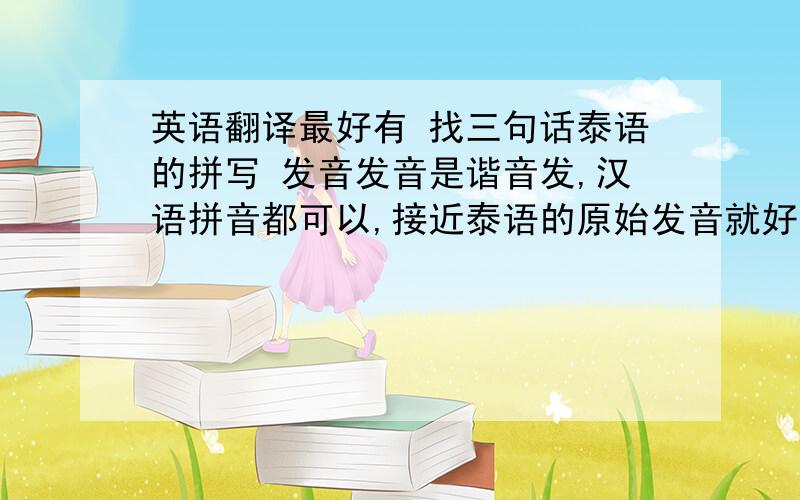 英语翻译最好有 找三句话泰语的拼写 发音发音是谐音发,汉语拼音都可以,接近泰语的原始发音就好